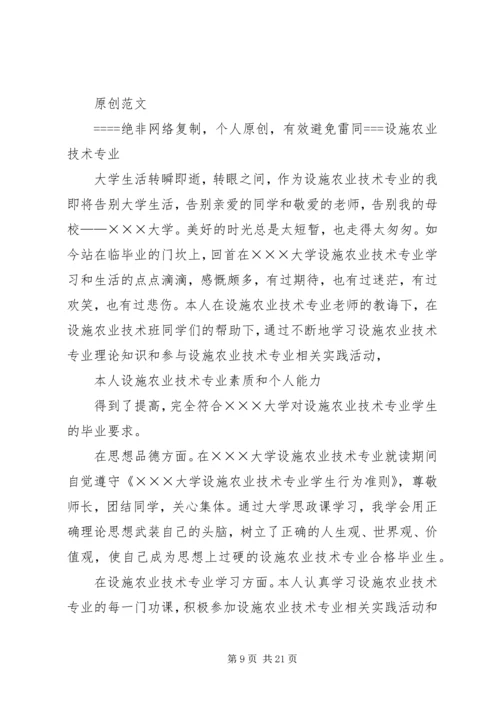 原创范文

====绝非网络复制，个人原创，有效避免雷同===设施农业技术专业

大学生活转瞬即逝，转眼之间，作为设施农业技术专业的我即将告别大学生活，告别亲爱的同学和敬爱的老师，告别我的母校——×××大学。美好的时光总是太短暂，也走得太匆匆。如今站在临毕业的门坎上，回首在×××大学设施农业技术专业学习和生活的点点滴滴，感慨颇多，有过期待，也有过迷茫，有过欢笑，也有过悲伤。本人在设施农业技术专业老师的教诲下，在设施农业技术班同学们的帮助下，通过不断地学习设施农业技术专业理论知识和参与设施农业技术专业相关实践活动，

本人设施农业技术专业素质和个人能力

得到了提高，完全符合×××大学对设施农业技术专业学生的毕业要求。

在思想品德方面。在×××大学设施农业技术专业就读期间自觉遵守《×××大学设施农业技术专业学生行为准则》，尊敬师长，团结同学，关心集体。通过大学思政课学习，我学会用正确理论思想武装自己的头脑，树立了正确的人生观、世界观、价值观，使自己成为思想上过硬的设施农业技术专业合格毕业生。

在设施农业技术专业学习方面。本人认真学习设施农业技术专业的每一门功课，积极参加设施农业技术专业相关实践活动和

第 9 页 共 21 页